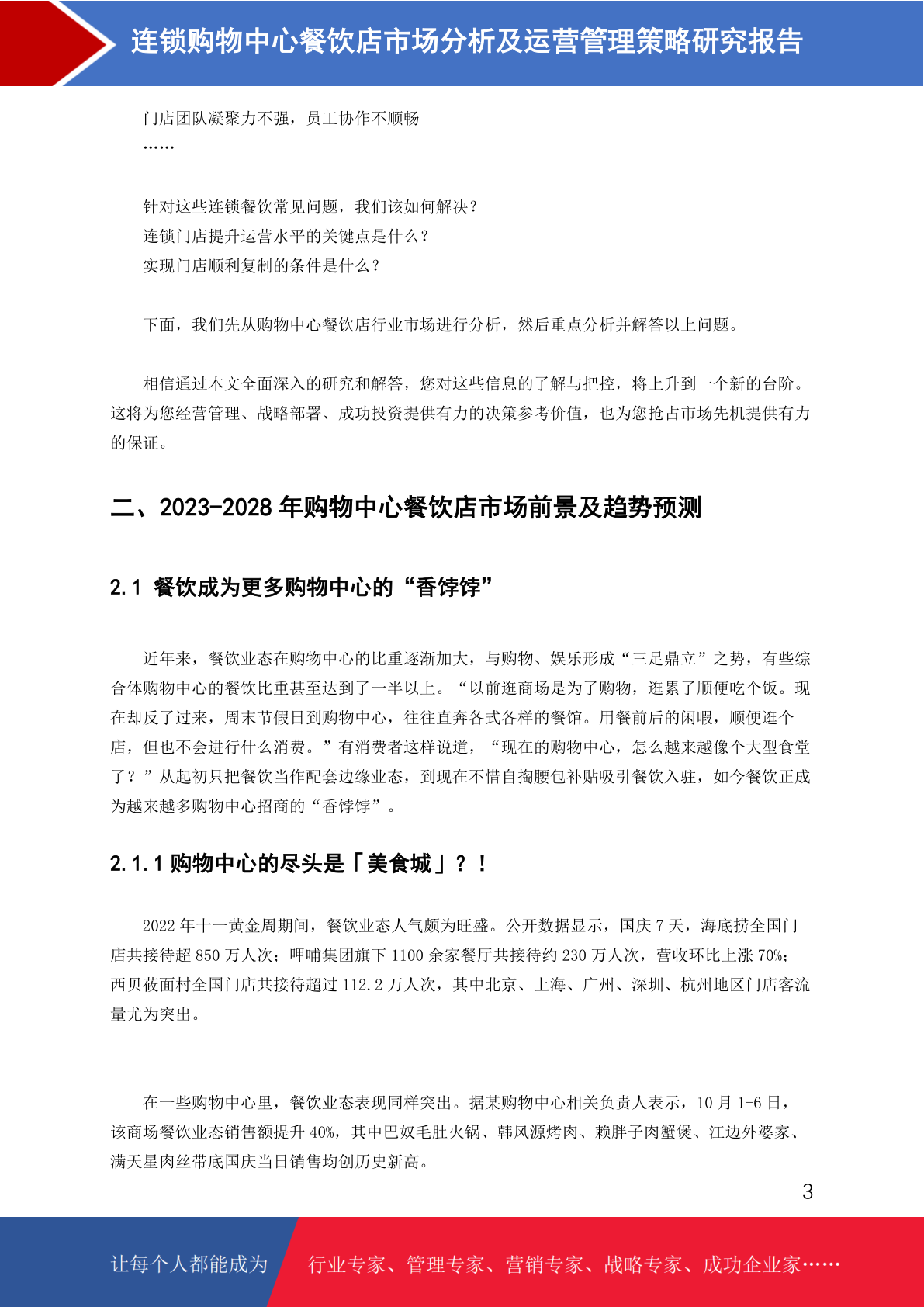 连锁购物中心餐饮店市场分析及运营管理策略研究报告

门店团队凝聚力不强，员工协作不顺畅
……

针对这些连锁餐饮常见问题，我们该如何解决？
连锁门店提升运营水平的关键点是什么？
实现门店顺利复制的条件是什么？

下面，我们先从购物中心餐饮店行业市场进行分析，然后重点分析并解答以上问题。

相信通过本文全面深入的研究和解答，您对这些信息的了解与把控，将上升到一个新的台阶。这将为您经营管理、战略部署、成功投资提供有力的决策参考价值，也为您抢占市场先机提供有力的保证。

二、2023-2028 年购物中心餐饮店市场前景及趋势预测

2.1 餐饮成为更多购物中心的“香饽饽”

近年来，餐饮业态在购物中心的比重逐渐加大，与购物、娱乐形成“三足鼎立”之势，有些综合体购物中心的餐饮比重甚至达到了一半以上。“以前逛商场是为了购物，逛累了顺便吃个饭。现在却反了过来，周末节假日到购物中心，往往直奔各式各样的餐馆。用餐前后的闲暇，顺便逛个店，但也不会进行什么消费。”有消费者这样说道，“现在的购物中心，怎么越来越像个大型食堂了？”从起初只把餐饮当作配套边缘业态，到现在不惜自掏腰包补贴吸引餐饮入驻，如今餐饮正成为越来越多购物中心招商的“香饽饽”。

2.1.1 购物中心的尽头是「美食城」？！

2022 年十一黄金周期间，餐饮业态人气颇为旺盛。公开数据显示，国庆 7 天，海底捞全国门店共接待超 850 万人次；呷哺集团旗下 1100 余家餐厅共接待约 230 万人次，营收环比上涨 70%；西贝莜面村全国门店共接待超过 112.2 万人次，其中北京、上海、广州、深圳、杭州地区门店客流量尤为突出。

在一些购物中心里，餐饮业态表现同样突出。据某购物中心相关负责人表示，10 月 1-6 日，该商场餐饮业态销售额提升 40%，其中巴奴毛肚火锅、韩风源烤肉、赖胖子肉蟹煲、江边外婆家、满天星肉丝带底国庆当日销售均创历史新高。

3

让每个人都能成为 行业专家、管理专家、营销专家、战略专家、成功企业家……